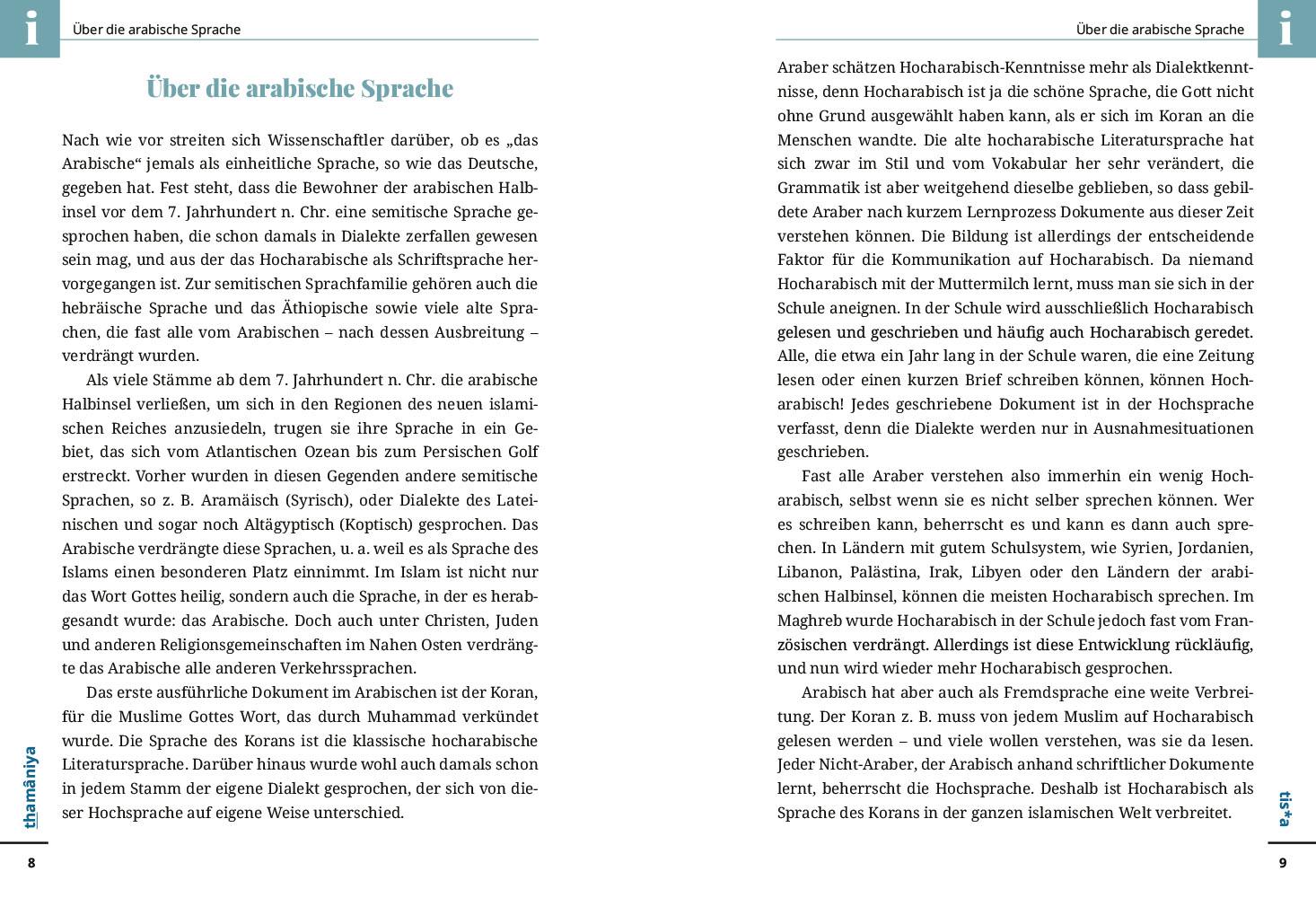 i Über die arabische Sprache

Über die arabische Sprache

Nach wie vor streiten sich Wissenschaftler darüber, ob es „das Arabische“ jemals als einheitliche Sprache, so wie das Deutsche, gegeben hat. Fest steht, dass die Bewohner der arabischen Halbinsel vor dem 7. Jahrhundert n. Chr. eine semitische Sprache gesprochen haben, die schon damals in Dialekte zerfallen gewesen sein mag, und aus der das Hocharabische als Schriftsprache hervorgegangen ist. Zur semitischen Sprachfamilie gehören auch die hebräische Sprache und das Äthiopische sowie viele alte Sprachen, die fast alle vom Arabischen – nach dessen Ausbreitung – verdrängt wurden.

Als viele Stämme ab dem 7. Jahrhundert n. Chr. die arabische Halbinsel verließen, um sich in den Regionen des neuen islamischen Reiches anzusiedeln, trugen sie ihre Sprache in ein Gebiet, das sich vom Atlantischen Ozean bis zum Persischen Golf erstreckt. Vorher wurden in diesen Gegenden andere semitische Sprachen, so z. B. Aramäisch (Syrisch), oder Dialekte des Lateinischen und sogar noch Altägyptisch (Koptisch) gesprochen. Das Arabische verdrängte diese Sprachen, u. a. weil es als Sprache des Islams einen besonderen Platz einnimmt. Im Islam ist nicht nur das Wort Gottes heilig, sondern auch die Sprache, in der es herabgesandt wurde: das Arabische. Doch auch unter Christen, Juden und anderen Religionsgemeinschaften im Nahen Osten verdrängte das Arabische alle anderen Verkehrssprachen.

Das erste ausführliche Dokument im Arabischen ist der Koran, für die Muslime Gottes Wort, das durch Muhammad verkündet wurde. Die Sprache des Korans ist die klassische hocharabische Literatursprache. Darüber hinaus wurde wohl auch damals schon in jedem Stamm der eigene Dialekt gesprochen, der sich von dieser Hochsprache auf eigene Weise unterschied.

thamâniya

8

Über die arabische Sprache i

Araber schätzen Hocharabisch-Kenntnisse mehr als Dialektkenntnisse, denn Hocharabisch ist ja die schöne Sprache, die Gott nicht ohne Grund ausgewählt haben kann, als er sich im Koran an die Menschen wandte. Die alte hocharabische Literatursprache hat sich zwar im Stil und vom Vokabular her sehr verändert, die Grammatik ist aber weitgehend dieselbe geblieben, so dass gebildete Araber nach kurzem Lernprozess Dokumente aus dieser Zeit verstehen können. Die Bildung ist allerdings der entscheidende Faktor für die Kommunikation auf Hocharabisch. Da niemand Hocharabisch mit der Muttermilch lernt, muss man sie sich in der Schule aneignen. In der Schule wird ausschließlich Hocharabisch gelesen und geschrieben und häufig auch Hocharabisch geredet. Alle, die etwa ein Jahr lang in der Schule waren, die eine Zeitung lesen oder einen kurzen Brief schreiben können, können Hocharabisch! Jedes geschriebene Dokument ist in der Hochsprache verfasst, denn die Dialekte werden nur in Ausnahmesituationen geschrieben.

Fast alle Araber verstehen also immerhin ein wenig Hocharabisch, selbst wenn sie es nicht selber sprechen können. Wer es schreiben kann, beherrscht es und kann es dann auch sprechen. In Ländern mit gutem Schulsystem, wie Syrien, Jordanien, Libanon, Palästina, Irak, Libyen oder den Ländern der arabischen Halbinsel, können die meisten Hocharabisch sprechen. Im Maghreb wurde Hocharabisch in der Schule jedoch fast vom Französischen verdrängt. Allerdings ist diese Entwicklung rückläufig, und nun wird wieder mehr Hocharabisch gesprochen.

Arabisch hat aber auch als Fremdsprache eine weite Verbreitung. Der Koran z. B. muss von jedem Muslim auf Hocharabisch gelesen werden – und viele wollen verstehen, was sie da lesen. Jeder Nicht-Araber, der Arabisch anhand schriftlicher Dokumente lernt, beherrscht die Hochsprache. Deshalb ist Hocharabisch als Sprache des Korans in der ganzen islamischen Welt verbreitet.

tis*a

9